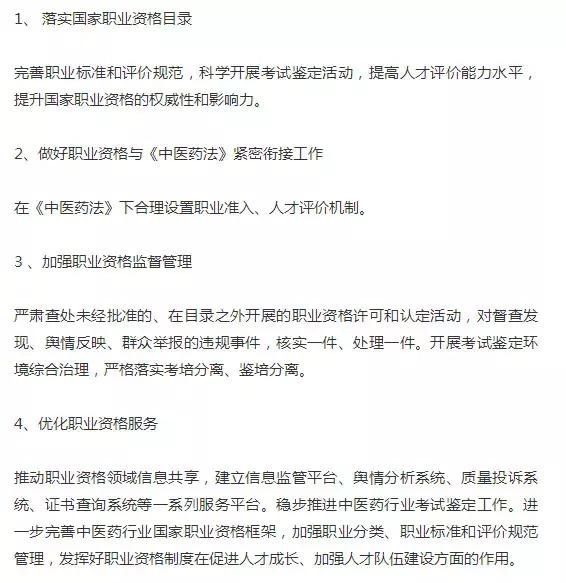 1、 落实国家职业资格目录

完善职业标准和评价规范，科学开展考试鉴定活动，提高人才评价能力水平，提升国家职业资格的权威性和影响力。

2、做好职业资格与《中医药法》紧密衔接工作

在《中医药法》下合理设置职业准入、人才评价机制。

3 、加强职业资格监督管理

严肃查处未经批准的、在目录之外开展的职业资格许可和认定活动，对督查发现、舆情反映、群众举报的违规事件，核实一件、处理一件。开展考试鉴定环境综合治理，严格落实考培分离、鉴培分离。

4、优化职业资格服务

推动职业资格领域信息共享，建立信息监管平台、舆情分析系统、质量投诉系统、证书查询系统等一系列服务平台。稳步推进中医药行业考试鉴定工作。进一步完善中医药行业国家职业资格框架，加强职业分类、职业标准和评价规范管理，发挥好职业资格制度在促进人才成长、加强人才队伍建设方面的作用。